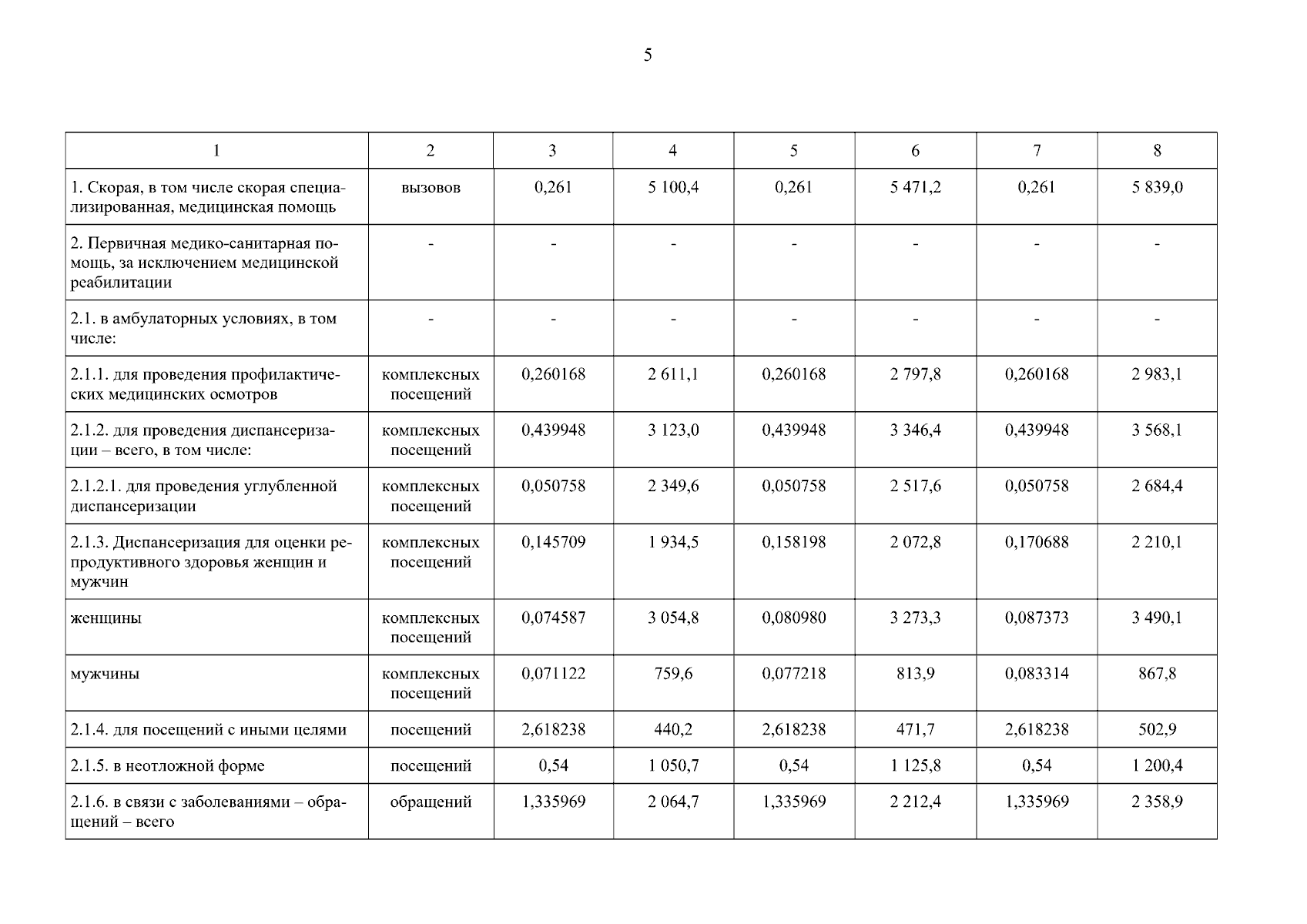 5

| 1 | 2 | 3 | 4 | 5 | 6 | 7 | 8 |
|---|---|---|---|---|---|---|---|
| 1. Скорая, в том числе скорая специализированная, медицинская помощь | вызовов | 0,261 | 5 100,4 | 0,261 | 5 471,2 | 0,261 | 5 839,0 |
| 2. Первичная медико-санитарная помощь, за исключением медицинской реабилитации | - | - | - | - | - | - | - |
| 2.1. в амбулаторных условиях, в том числе: | - | - | - | - | - | - | - |
| 2.1.1. для проведения профилактических медицинских осмотров | комплексных посещений | 0,260168 | 2 611,1 | 0,260168 | 2 797,8 | 0,260168 | 2 983,1 |
| 2.1.2. для проведения диспансеризации – всего, в том числе: | комплексных посещений | 0,439948 | 3 123,0 | 0,439948 | 3 346,4 | 0,439948 | 3 568,1 |
| 2.1.2.1. для проведения углубленной диспансеризации | комплексных посещений | 0,050758 | 2 349,6 | 0,050758 | 2 517,6 | 0,050758 | 2 684,4 |
| 2.1.3. Диспансеризация для оценки репродуктивного здоровья женщин и мужчин | комплексных посещений | 0,145709 | 1 934,5 | 0,158198 | 2 072,8 | 0,170688 | 2 210,1 |
| женщины | комплексных посещений | 0,074587 | 3 054,8 | 0,080980 | 3 273,3 | 0,087373 | 3 490,1 |
| мужчины | комплексных посещений | 0,071122 | 759,6 | 0,077218 | 813,9 | 0,083314 | 867,8 |
| 2.1.4. для посещений с иными целями | посещений | 2,618238 | 440,2 | 2,618238 | 471,7 | 2,618238 | 502,9 |
| 2.1.5. в неотложной форме | посещений | 0,54 | 1 050,7 | 0,54 | 1 125,8 | 0,54 | 1 200,4 |
| 2.1.6. в связи с заболеваниями – обращений – всего | обращений | 1,335969 | 2 064,7 | 1,335969 | 2 212,4 | 1,335969 | 2 358,9 |